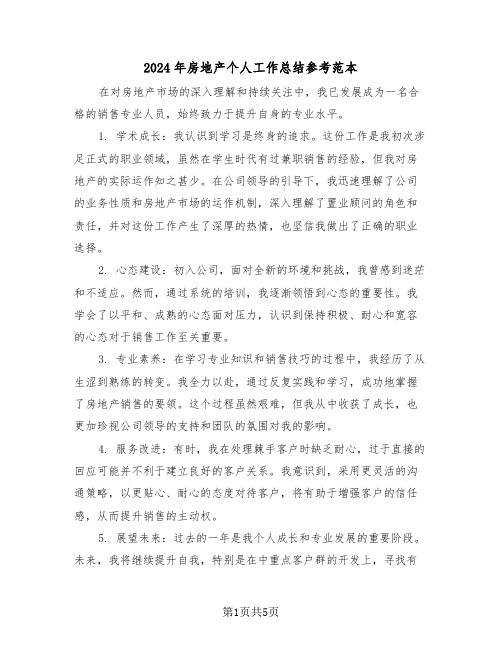 2024年房地产个人工作总结参考范本

在对房地产市场的深入理解和持续关注中，我已发展成为一名合格的销售专业人员，始终致力于提升自身的专业水平。

1. 学术成长：我认识到学习是终身的追求。这份工作是我初次涉足正式的职业领域，虽然在学生时代有过兼职销售的经验，但我对房地产的实际运作知之甚少。在公司领导的引导下，我迅速理解了公司的业务性质和房地产市场的运作机制，深入理解了置业顾问的角色和责任，并对这份工作产生了深厚的热情，也坚信我做出了正确的职业选择。

2. 心态建设：初入公司，面对全新的环境和挑战，我曾感到迷茫和不适应。然而，通过系统的培训，我逐渐领悟到心态的重要性。我学会了以平和、成熟的心态面对压力，认识到保持积极、耐心和宽容的心态对于销售工作至关重要。

3. 专业素养：在学习专业知识和销售技巧的过程中，我经历了从生涩到熟练的转变。我全力以赴，通过反复实践和学习，成功地掌握了房地产销售的要领。这个过程虽然艰难，但我从中收获了成长，也更加珍视公司领导的支持和团队的氛围对我的影响。

4. 服务改进：有时，我在处理棘手客户时缺乏耐心，过于直接的回应可能并不利于建立良好的客户关系。我意识到，采用更灵活的沟通策略，以更贴心、耐心的态度对待客户，将有助于增强客户的信任感，从而提升销售的主动权。

5. 展望未来：过去的一年是我个人成长和专业发展的重要阶段。未来，我将继续提升自我，特别是在中重点客户群的开发上，寻找有

第1页共5页